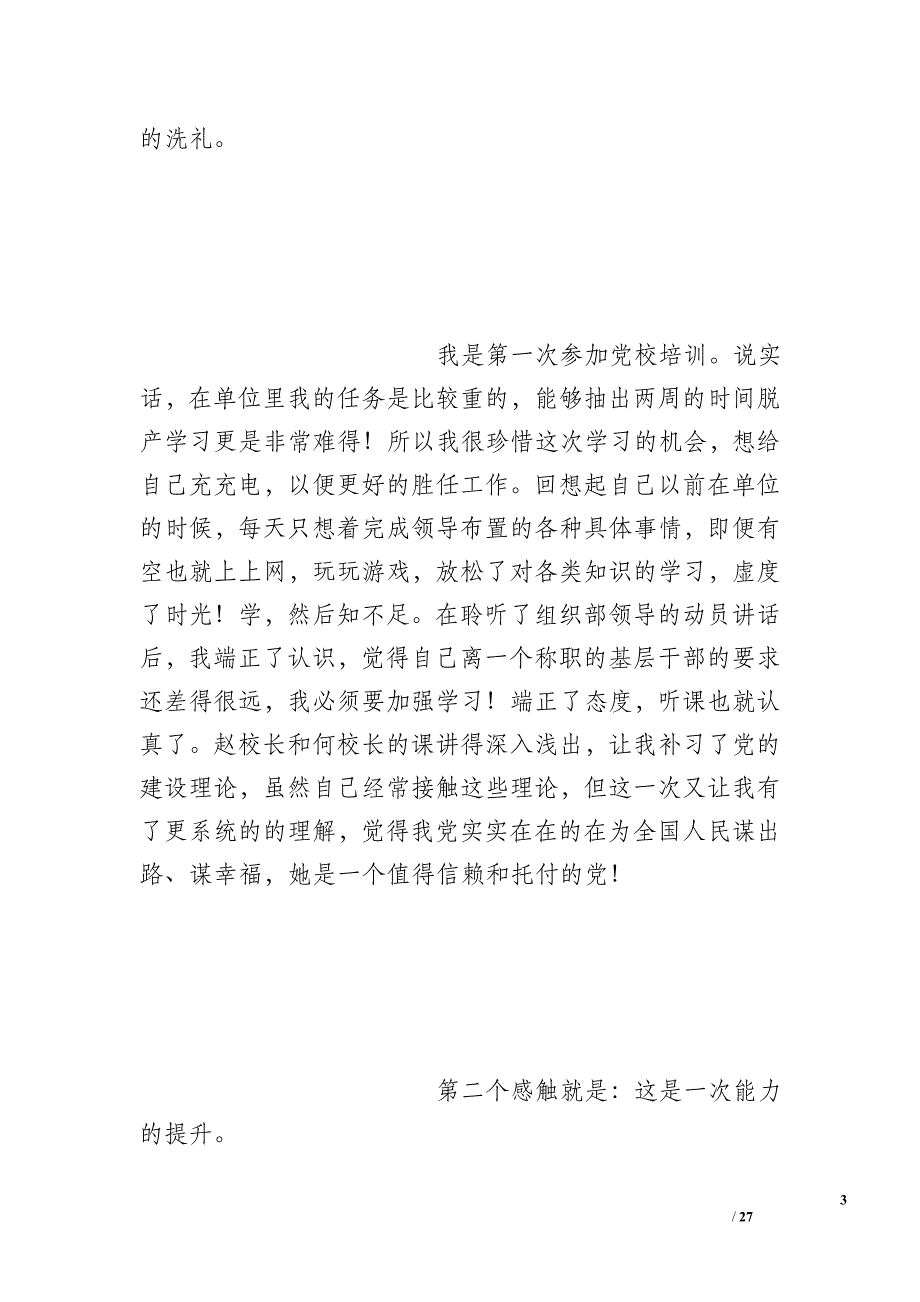 的洗礼。

我是第一次参加党校培训。说实话，在单位里我的任务是比较重的，能够抽出两周的时间脱产学习更是非常难得！所以我很珍惜这次学习的机会，想给自己充充电，以便更好的胜任工作。回想起自己以前在单位的时候，每天只想着完成领导布置的各种具体事情，即便有空也就上上网，玩玩游戏，放松了对各类知识的学习，虚度了时光！学，然后知不足。在聆听了组织部领导的动员讲话后，我端正了认识，觉得自己离一个称职的基层干部的要求还差得很远，我必须要加强学习！端正了态度，听课也就认真了。赵校长和何校长的课讲得深入浅出，让我补习了党的建设理论，虽然自己经常接触这些理论，但这一次又让我有了更系统的的理解，觉得我党实实在在的在为全国人民谋出路、谋幸福，她是一个值得信赖和托付的党！

第二个感触就是：这是一次能力的提升。

3

/ 27